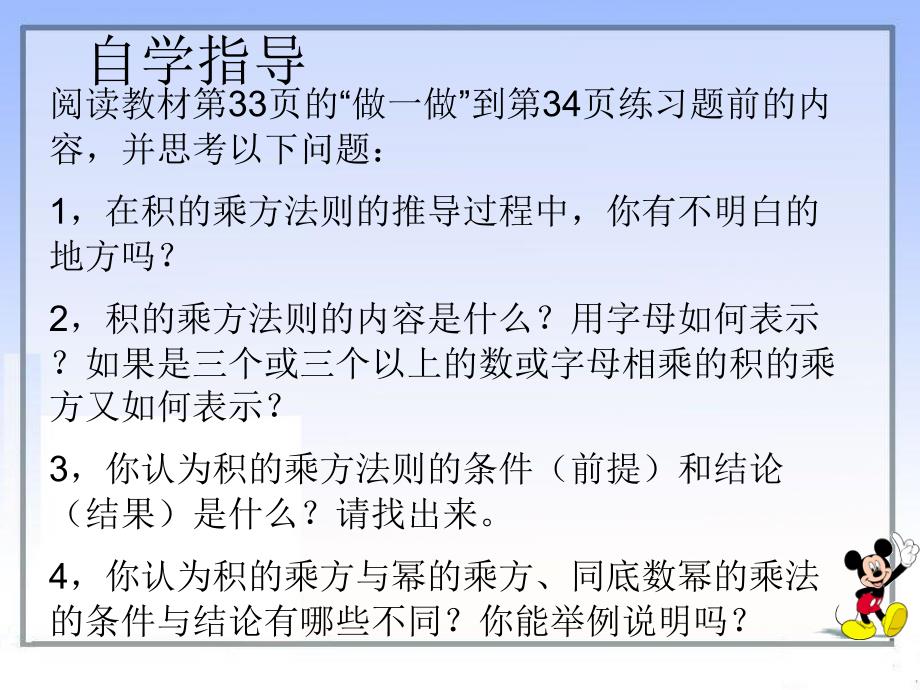 自学指导

阅读教材第33页的“做一做”到第34页练习题前的内容，并思考以下问题：

1，在积的乘方法则的推导过程中，你有不明白的地方吗？

2，积的乘方法则的内容是什么？用字母如何表示？如果是三个或三个以上的数或字母相乘的积的乘方又如何表示？

3，你认为积的乘方法则的条件（前提）和结论（结果）是什么？请找出来。

4，你认为积的乘方与幂的乘方、同底数幂的乘法的条件与结论有哪些不同？你能举例说明吗？